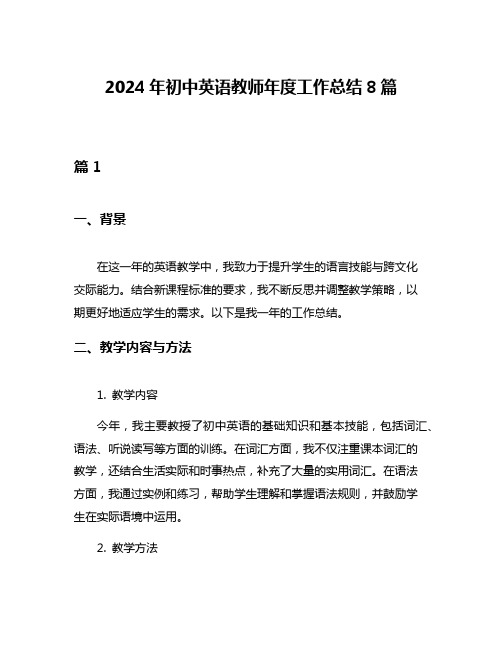 2024 年初中英语教师年度工作总结 8 篇

篇 1

一、背景

在这一年的英语教学中，我致力于提升学生的语言技能与跨文化交际能力。结合新课程标准的要求，我不断反思并调整教学策略，以期更好地适应学生的需求。以下是我一年的工作总结。

二、教学内容与方法

1. 教学内容

今年，我主要教授了初中英语的基础知识和基本技能，包括词汇、语法、听说读写等方面的训练。在词汇方面，我不仅注重课本词汇的教学，还结合生活实际和时事热点，补充了大量的实用词汇。在语法方面，我通过实例和练习，帮助学生理解和掌握语法规则，并鼓励学生在实际语境中运用。

2. 教学方法